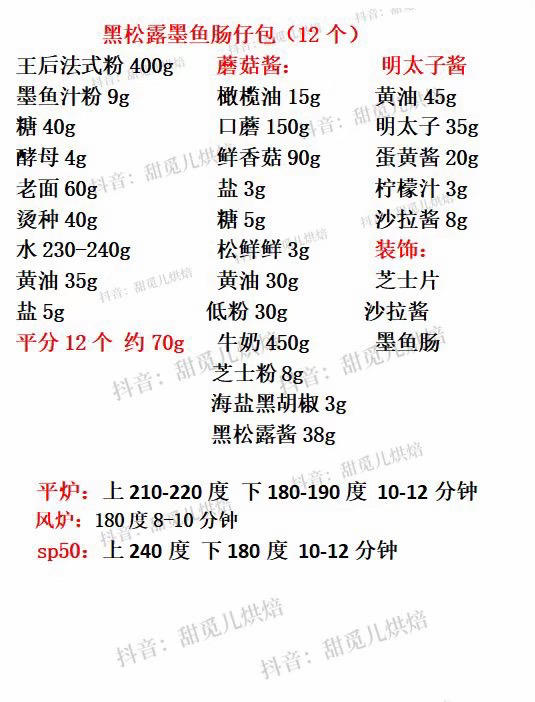 黑松露墨鱼肠仔包（12个）

王后法式粉400g
墨鱼汁粉9g
糖40g
酵母4g
老面60g
烫种40g
水230-240g
黄油35g
盐5g
平分12个 约70g

蘑菇酱:
橄榄油15g
口蘑150g
鲜香菇90g
盐3g
糖5g
松鲜鲜3g
黄油30g
低粉30g
牛奶450g
芝士粉8g
海盐黑胡椒3g
黑松露酱38g

明太子酱
黄油45g
明太子35g
蛋黄酱20g
柠檬汁3g
沙拉酱8g
装饰:
芝士片
沙拉酱
墨鱼肠

平炉：上210-220度 下180-190度 10-12分钟
风炉：180度8-10分钟
sp50：上240度 下180度 10-12分钟

抖音：甜觅儿烘焙